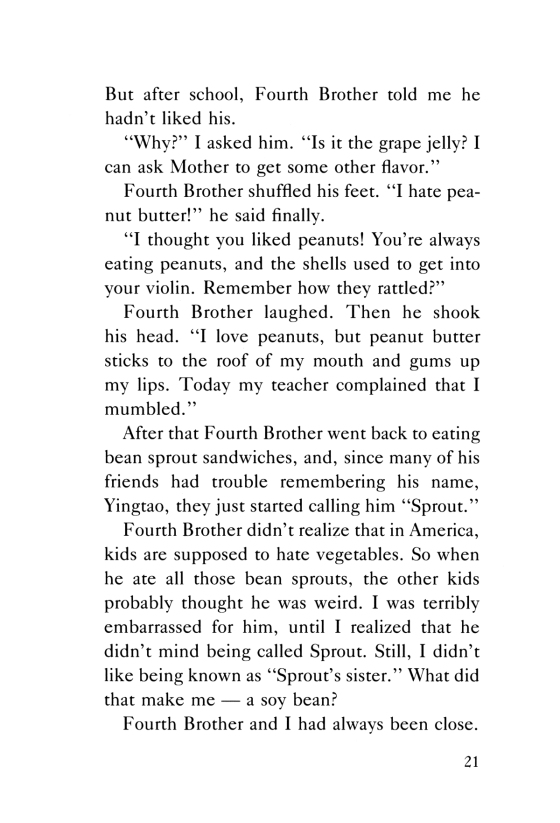 But after school, Fourth Brother told me he hadn't liked his.

"Why?" I asked him. "Is it the grape jelly? I can ask Mother to get some other flavor."

Fourth Brother shuffled his feet. "I hate peanut butter!" he said finally.

"I thought you liked peanuts! You're always eating peanuts, and the shells used to get into your violin. Remember how they rattled?"

Fourth Brother laughed. Then he shook his head. "I love peanuts, but peanut butter sticks to the roof of my mouth and gums up my lips. Today my teacher complained that I mumbled."

After that Fourth Brother went back to eating bean sprout sandwiches, and, since many of his friends had trouble remembering his name, Yingtao, they just started calling him "Sprout."

Fourth Brother didn't realize that in America, kids are supposed to hate vegetables. So when he ate all those bean sprouts, the other kids probably thought he was weird. I was terribly embarrassed for him, until I realized that he didn't mind being called Sprout. Still, I didn't like being known as "Sprout's sister." What did that make me — a soy bean?

Fourth Brother and I had always been close.

21